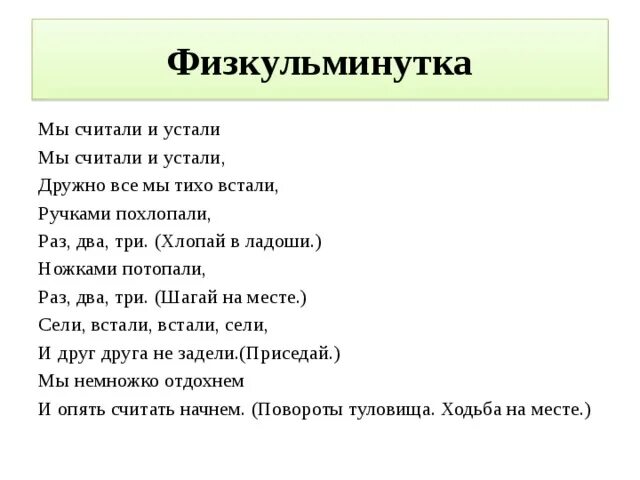 Физкульминутка

Мы считали и устали
Мы считали и устали,
Дружно все мы тихо встали,
Ручками похлопали,
Раз, два, три. (Хлопай в ладоши.)
Ножками потопали,
Раз, два, три. (Шагай на месте.)
Сели, встали, встали, сели,
И друг друга не задели.(Приседай.)
Мы немножко отдохнем
И опять считать начнем. (Повороты туловища. Ходьба на месте.)